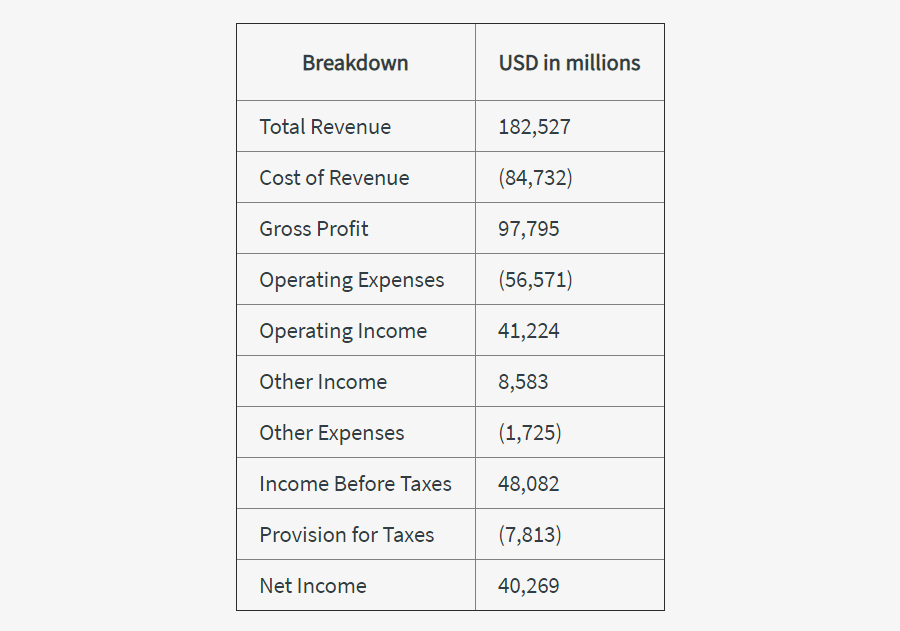 | Breakdown | USD in millions |
|---|---|
| Total Revenue | 182,527 |
| Cost of Revenue | (84,732) |
| Gross Profit | 97,795 |
| Operating Expenses | (56,571) |
| Operating Income | 41,224 |
| Other Income | 8,583 |
| Other Expenses | (1,725) |
| Income Before Taxes | 48,082 |
| Provision for Taxes | (7,813) |
| Net Income | 40,269 |